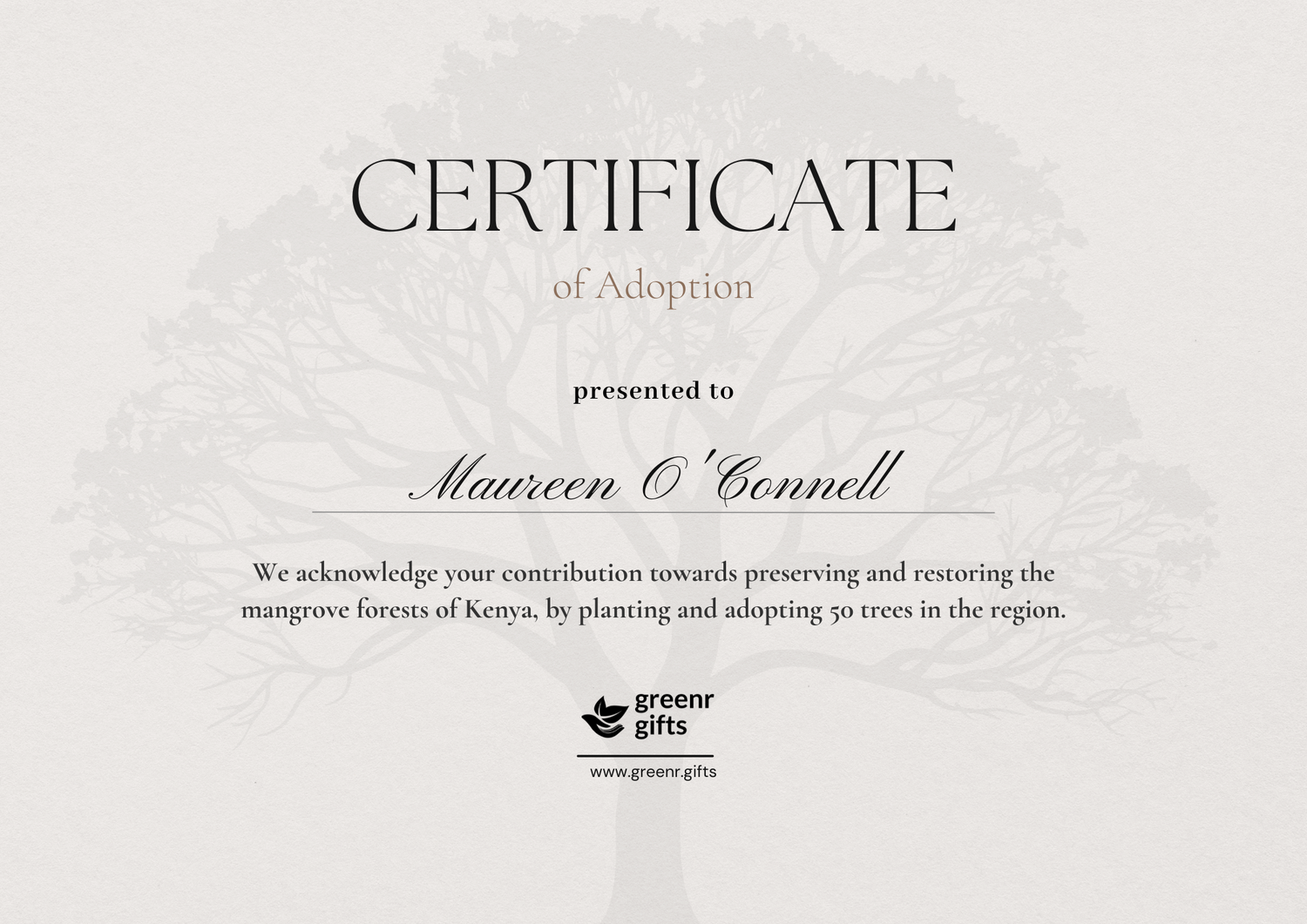 CERTIFICATE

of Adoption

presented to

Maureen O'Connell

We acknowledge your contribution towards preserving and restoring the mangrove forests of Kenya, by planting and adopting 50 trees in the region.

greenr
gifts

www.greenr.gifts